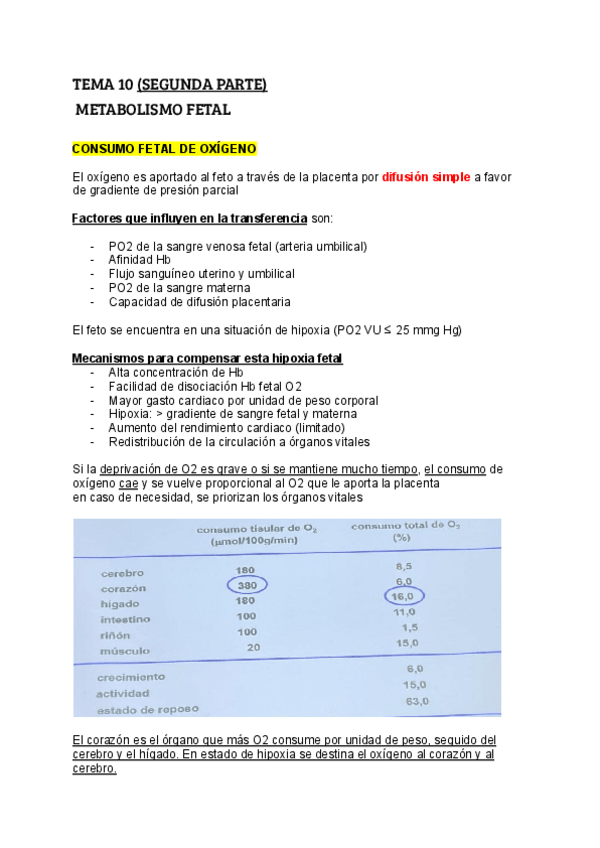 TEMA 10 (SEGUNDA PARTE)

METABOLISMO FETAL

CONSUMO FETAL DE OXÍGENO

El oxígeno es aportado al feto a través de la placenta por difusión simple a favor de gradiente de presión parcial

Factores que influyen en la transferencia son:

- PO2 de la sangre venosa fetal (arteria umbilical)
- Afinidad Hb
- Flujo sanguíneo uterino y umbilical
- PO2 de la sangre materna
- Capacidad de difusión placentaria

El feto se encuentra en una situación de hipoxia (PO2 VU ≤ 25 mmg Hg)

Mecanismos para compensar esta hipoxia fetal
- Alta concentración de Hb
- Facilidad de disociación Hb fetal O2
- Mayor gasto cardiaco por unidad de peso corporal
- Hipoxia: > gradiente de sangre fetal y materna
- Aumento del rendimiento cardiaco (limitado)
- Redistribución de la circulación a órganos vitales

Si la deprivación de O2 es grave o si se mantiene mucho tiempo, el consumo de oxígeno cae y se vuelve proporcional al O2 que le aporta la placenta en caso de necesidad, se priorizan los órganos vitales

| | consumo tisular de $O_2$ (µmol/100g/min) | consumo total de $O_2$ (%) |
|---|---|---|
| cerebro | 180 | 8,5 |
| corazón | 380 | 6,0 |
| hígado | 180 | 16,0 |
| intestino | 100 | 11,0 |
| riñón | 100 | 1,5 |
| músculo | 20 | 15,0 |
| crecimiento | | 6,0 |
| actividad | | 15,0 |
| estado de reposo | | 63,0 |

El corazón es el órgano que más O2 consume por unidad de peso, seguido del cerebro y el hígado. En estado de hipoxia se destina el oxígeno al corazón y al cerebro.